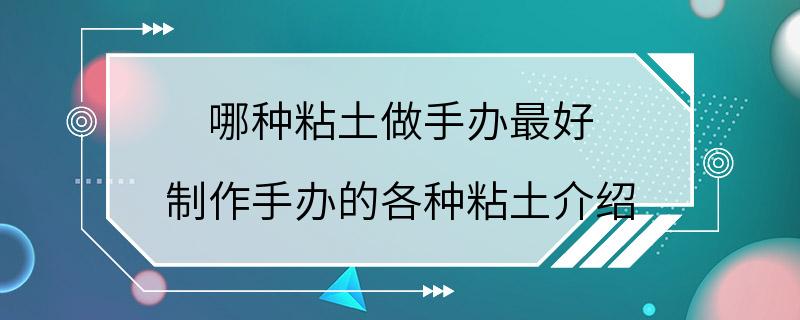 哪种粘土做手办最好

制作手办的各种粘土介绍